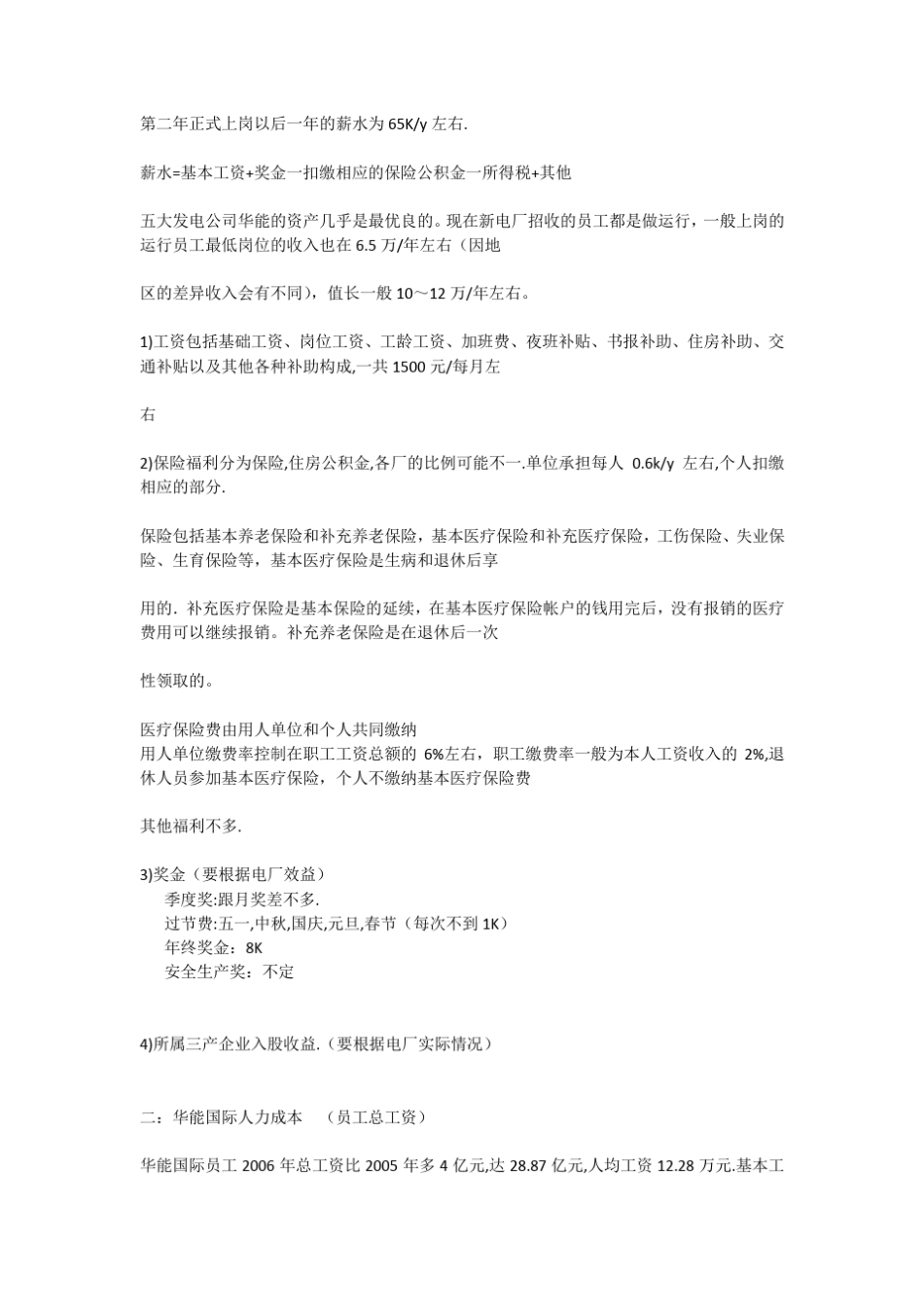 第二年正式上岗以后一年的薪水为 65K/y 左右.

薪水=基本工资+奖金一扣缴相应的保险公积金一所得税+其他

五大发电公司华能的资产几乎是最优良的。现在新电厂招收的员工都是做运行，一般上岗的运行员工最低岗位的收入也在 6.5 万/年左右（因地

区的差异收入会有不同），值长一般 10～12 万/年左右。

1)工资包括基础工资、岗位工资、工龄工资、加班费、夜班补贴、书报补助、住房补助、交通补贴以及其他各种补助构成,一共 1500 元/每月左

右

2)保险福利分为保险,住房公积金,各厂的比例可能不一.单位承担每人 0.6k/y 左右,个人扣缴相应的部分.

保险包括基本养老保险和补充养老保险，基本医疗保险和补充医疗保险，工伤保险、失业保险、生育保险等，基本医疗保险是生病和退休后享

用的. 补充医疗保险是基本保险的延续，在基本医疗保险帐户的钱用完后，没有报销的医疗费用可以继续报销。补充养老保险是在退休后一次

性领取的。

医疗保险费由用人单位和个人共同缴纳
用人单位缴费率控制在职工工资总额的 6%左右，职工缴费率一般为本人工资收入的 2%,退休人员参加基本医疗保险，个人不缴纳基本医疗保险费

其他福利不多.

3)奖金（要根据电厂效益）
季度奖:跟月奖差不多.
过节费:五一,中秋,国庆,元旦,春节（每次不到 1K）
年终奖金：8K
安全生产奖：不定

4)所属三产企业入股收益.（要根据电厂实际情况）

二：华能国际人力成本 （员工总工资）

华能国际员工 2006 年总工资比 2005 年多 4 亿元,达 28.87 亿元,人均工资 12.28 万元.基本工